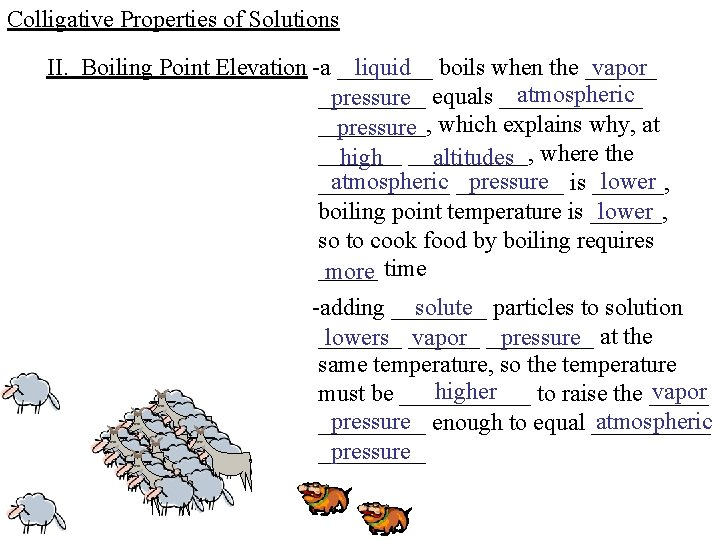 Colligative Properties of Solutions

II. Boiling Point Elevation -a liquid boils when the vapor pressure equals atmospheric pressure, which explains why, at high altitudes, where the atmospheric pressure is lower, boiling point temperature is lower, so to cook food by boiling requires more time

-adding solute particles to solution lowers vapor pressure at the same temperature, so the temperature must be higher to raise the vapor pressure enough to equal atmospheric pressure